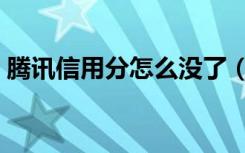 腾讯信用分怎么没了（